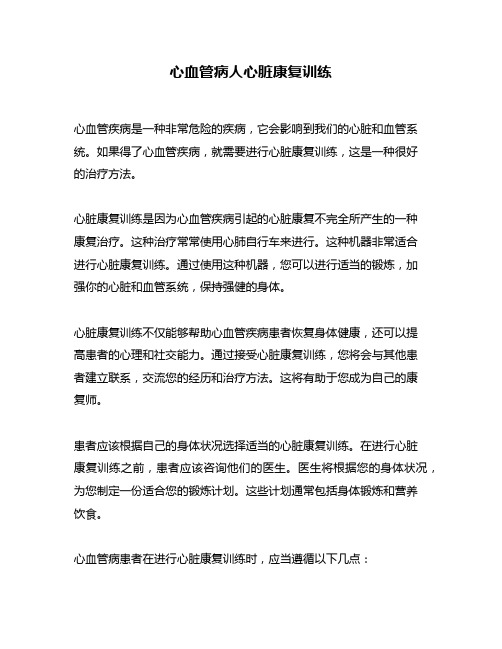 心血管病人心脏康复训练

心血管疾病是一种非常危险的疾病，它会影响到我们的心脏和血管系统。如果得了心血管疾病，就需要进行心脏康复训练，这是一种很好的治疗方法。

心脏康复训练是因为心血管疾病引起的心脏康复不完全所产生的一种康复治疗。这种治疗常常使用心肺自行车来进行。这种机器非常适合进行心脏康复训练。通过使用这种机器，您可以进行适当的锻炼，加强你的心脏和血管系统，保持强健的身体。

心脏康复训练不仅能够帮助心血管疾病患者恢复身体健康，还可以提高患者的心理和社交能力。通过接受心脏康复训练，您将会与其他患者建立联系，交流您的经历和治疗方法。这将有助于您成为自己的康复师。

患者应该根据自己的身体状况选择适当的心脏康复训练。在进行心脏康复训练之前，患者应该咨询他们的医生。医生将根据您的身体状况，为您制定一份适合您的锻炼计划。这些计划通常包括身体锻炼和营养饮食。

心血管病患者在进行心脏康复训练时，应当遵循以下几点：